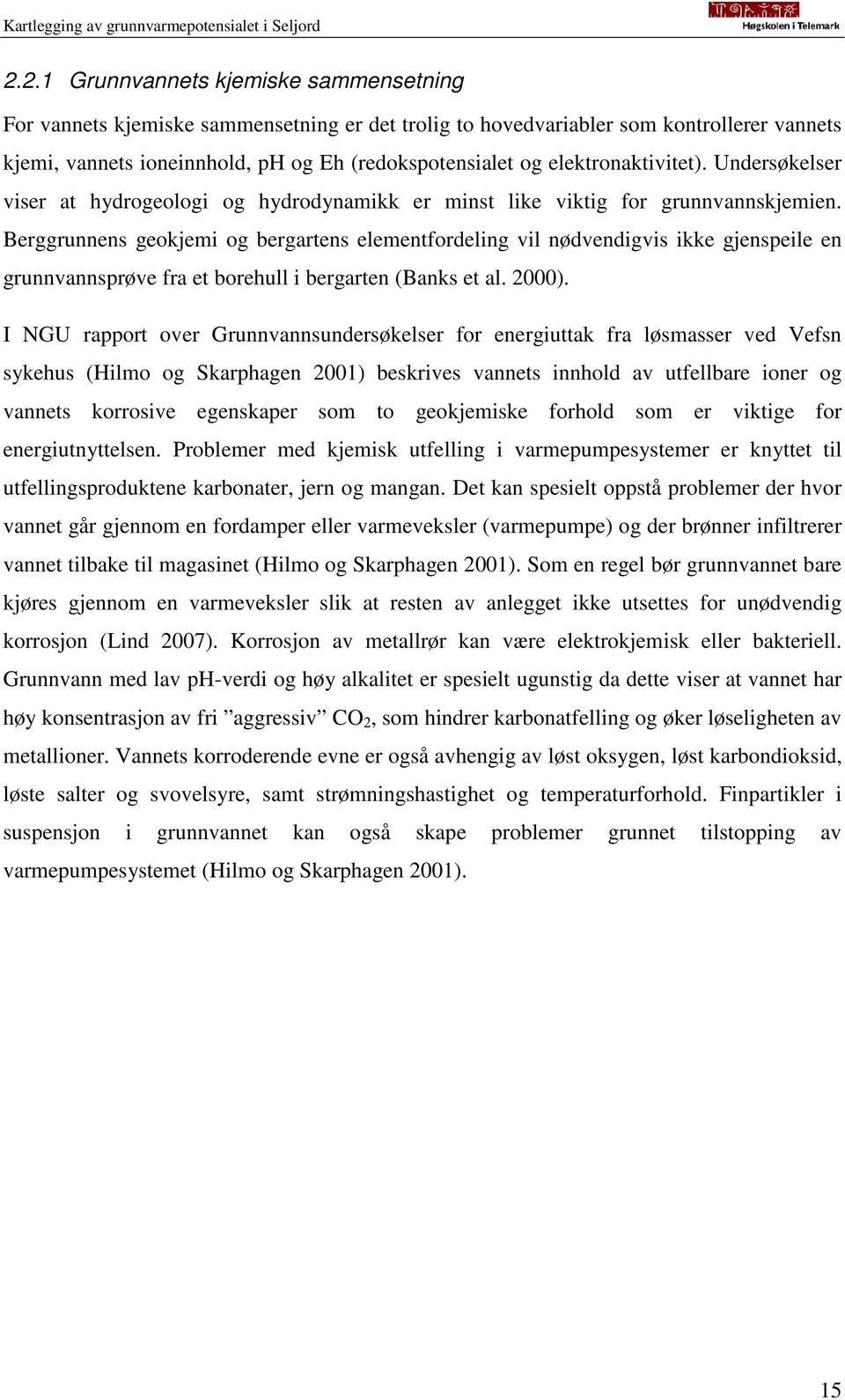 Kartlegging av grunnvarmepotensialet i Seljord

Høgskolen i Telemark

2.2.1 Grunnvannets kjemiske sammensetning

For vannets kjemiske sammensetning er det trolig to hovedvariabler som kontrollerer vannets kjemi, vannets ioneinnhold, pH og Eh (redokspotensialet og elektronaktivitet). Undersøkelser viser at hydrogeologi og hydrodynamikk er minst like viktig for grunnvannskjemien. Berggrunnens geokjemi og bergartens elementfordeling vil nødvendigvis ikke gjenspeile en grunnvannsprøve fra et borehull i bergarten (Banks et al. 2000).

I NGU rapport over Grunnvannsundersøkelser for energiuttak fra løsmasser ved Vefsn sykehus (Hilmo og Skarphagen 2001) beskrives vannets innhold av utfellbare ioner og vannets korrosive egenskaper som to geokjemiske forhold som er viktige for energiutnyttelsen. Problemer med kjemisk utfelling i varmepumpesystemer er knyttet til utfellingsproduktene karbonater, jern og mangan. Det kan spesielt oppstå problemer der hvor vannet går gjennom en fordamper eller varmeveksler (varmepumpe) og der brønner infiltrerer vannet tilbake til magasinet (Hilmo og Skarphagen 2001). Som en regel bør grunnvannet bare kjøres gjennom en varmeveksler slik at resten av anlegget ikke utsettes for unødvendig korrosjon (Lind 2007). Korrosjon av metallrør kan være elektrokjemisk eller bakteriell. Grunnvann med lav pH-verdi og høy alkalitet er spesielt ugunstig da dette viser at vannet har høy konsentrasjon av fri ”aggressiv” $CO_2$, som hindrer karbonatfelling og øker løseligheten av metallioner. Vannets korroderende evne er også avhengig av løst oksygen, løst karbondioksid, løste salter og svovelsyre, samt strømningshastighet og temperaturforhold. Finpartikler i suspensjon i grunnvannet kan også skape problemer grunnet tilstopping av varmepumpesystemet (Hilmo og Skarphagen 2001).

15